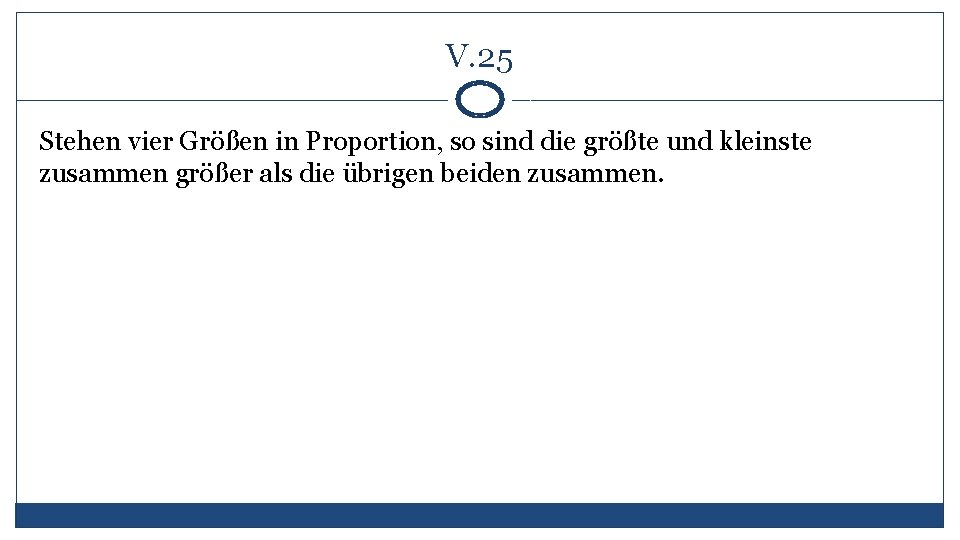 V.25

Stehen vier Größen in Proportion, so sind die größte und kleinste zusammen größer als die übrigen beiden zusammen.